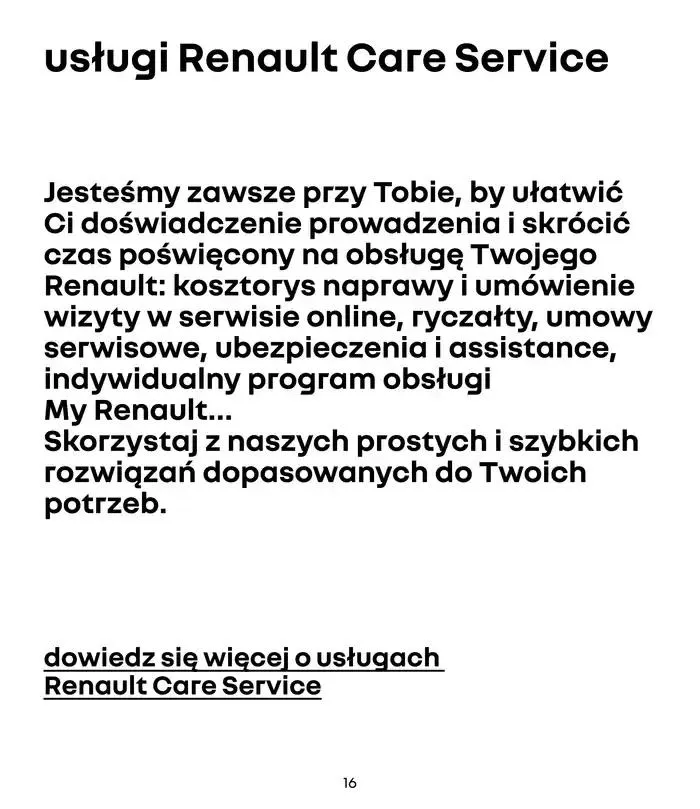 usługi Renault Care Service

Jesteśmy zawsze przy Tobie, by ułatwić Ci doświadczenie prowadzenia i skrócić czas poświęcony na obsługę Twojego Renault: kosztorys naprawy i umówienie wizyty w serwisie online, ryczałty, umowy serwisowe, ubezpieczenia i assistance, indywidualny program obsługi
My Renault...
Skorzystaj z naszych prostych i szybkich rozwiązań dopasowanych do Twoich potrzeb.

dowiedz się więcej o usługach Renault Care Service

16